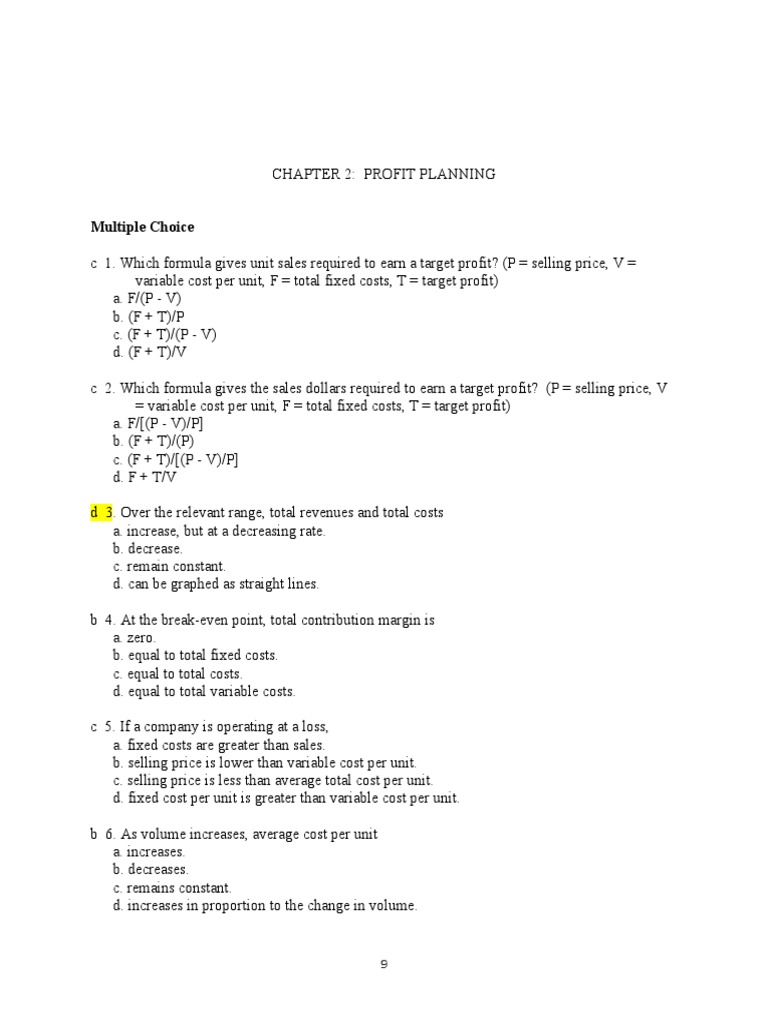 CHAPTER 2: PROFIT PLANNING

**Multiple Choice**

c 1. Which formula gives unit sales required to earn a target profit? (P = selling price, V = variable cost per unit, F = total fixed costs, T = target profit)
a. F/(P - V)
b. (F + T)/P
c. (F + T)/(P - V)
d. (F + T)/V

c 2. Which formula gives the sales dollars required to earn a target profit? (P = selling price, V = variable cost per unit, F = total fixed costs, T = target profit)
a. F/[(P - V)/P]
b. (F + T)/(P)
c. (F + T)/[(P - V)/P]
d. F + T/V

d 3. Over the relevant range, total revenues and total costs
a. increase, but at a decreasing rate.
b. decrease.
c. remain constant.
d. can be graphed as straight lines.

b 4. At the break-even point, total contribution margin is
a. zero.
b. equal to total fixed costs.
c. equal to total costs.
d. equal to total variable costs.

c 5. If a company is operating at a loss,
a. fixed costs are greater than sales.
b. selling price is lower than variable cost per unit.
c. selling price is less than average total cost per unit.
d. fixed cost per unit is greater than variable cost per unit.

b 6. As volume increases, average cost per unit
a. increases.
b. decreases.
c. remains constant.
d. increases in proportion to the change in volume.

9